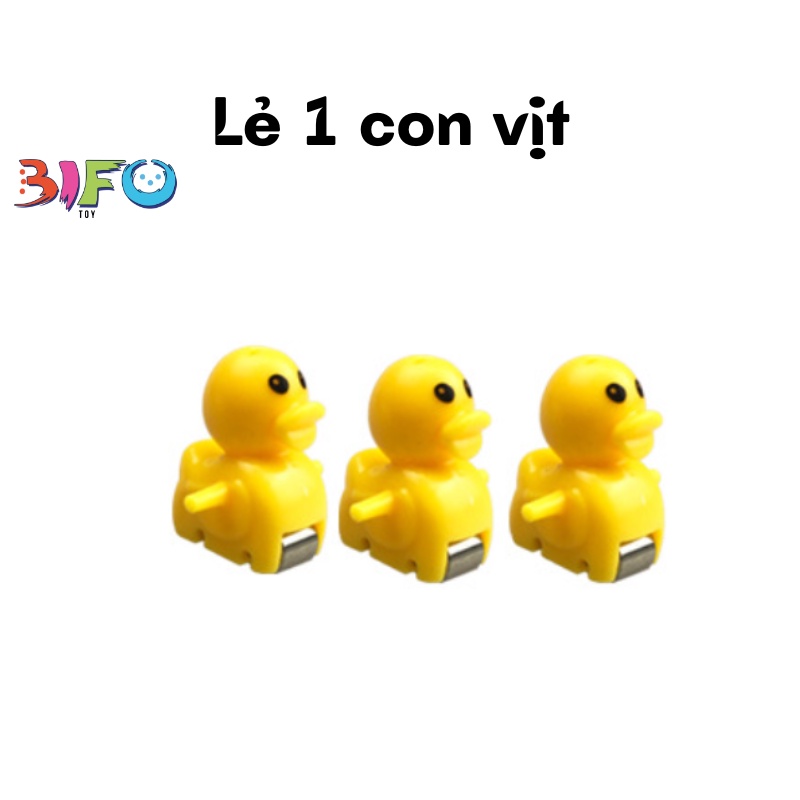 Lẻ 1 con vịt

BIFO
TOY